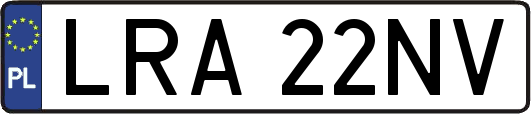 PL

LRA 22NV